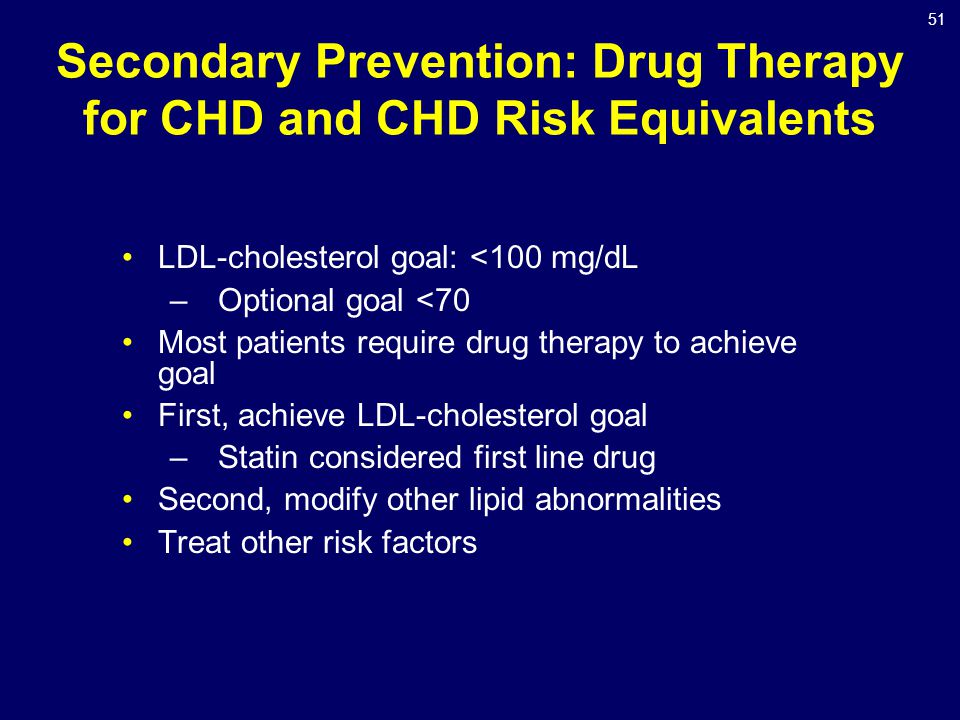 51

Secondary Prevention: Drug Therapy for CHD and CHD Risk Equivalents

• LDL-cholesterol goal: <100 mg/dL
– Optional goal <70
• Most patients require drug therapy to achieve goal
• First, achieve LDL-cholesterol goal
– Statin considered first line drug
• Second, modify other lipid abnormalities
• Treat other risk factors